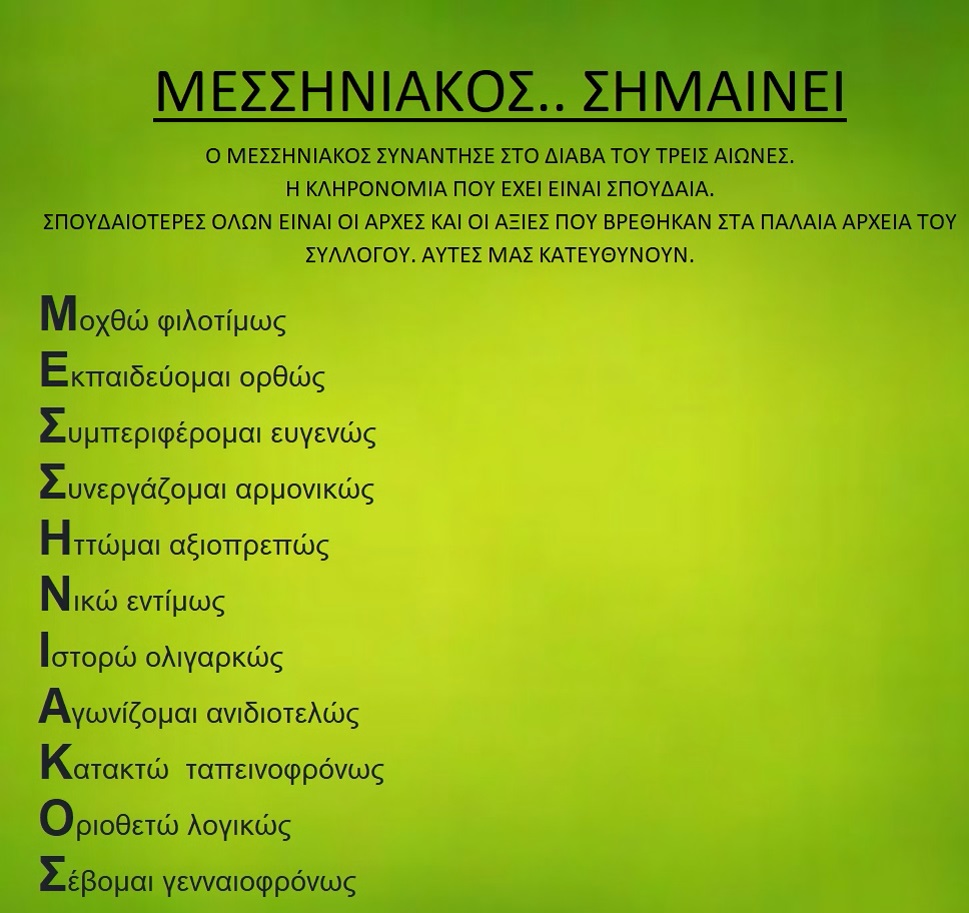 ΜΕΣΣΗΝΙΑΚΟΣ.. ΣΗΜΑΙΝΕΙ

Ο ΜΕΣΣΗΝΙΑΚΟΣ ΣΥΝΑΝΤΗΣΕ ΣΤΟ ΔΙΑΒΑ ΤΟΥ ΤΡΕΙΣ ΑΙΩΝΕΣ.
Η ΚΛΗΡΟΝΟΜΙΑ ΠΟΥ ΕΧΕΙ ΕΙΝΑΙ ΣΠΟΥΔΑΙΑ.
ΣΠΟΥΔΑΙΟΤΕΡΕΣ ΟΛΩΝ ΕΙΝΑΙ ΟΙ ΑΡΧΕΣ ΚΑΙ ΟΙ ΑΞΙΕΣ ΠΟΥ ΒΡΕΘΗΚΑΝ ΣΤΑ ΠΑΛΑΙΑ ΑΡΧΕΙΑ ΤΟΥ ΣΥΛΛΟΓΟΥ. ΑΥΤΕΣ ΜΑΣ ΚΑΤΕΥΘΥΝΟΥΝ.

Μοχθώ φιλοτίμως
Εκπαιδεύομαι ορθώς
Συμπεριφέρομαι ευγενώς
Συνεργάζομαι αρμονικώς
Ηττώμαι αξιοπρεπώς
Νικώ εντίμως
Ιστορώ ολιγαρκώς
Αγωνίζομαι ανιδιοτελώς
Κατακτώ ταπεινοφρόνως
Οριοθετώ λογικώς
Σέβομαι γενναιοφρόνως